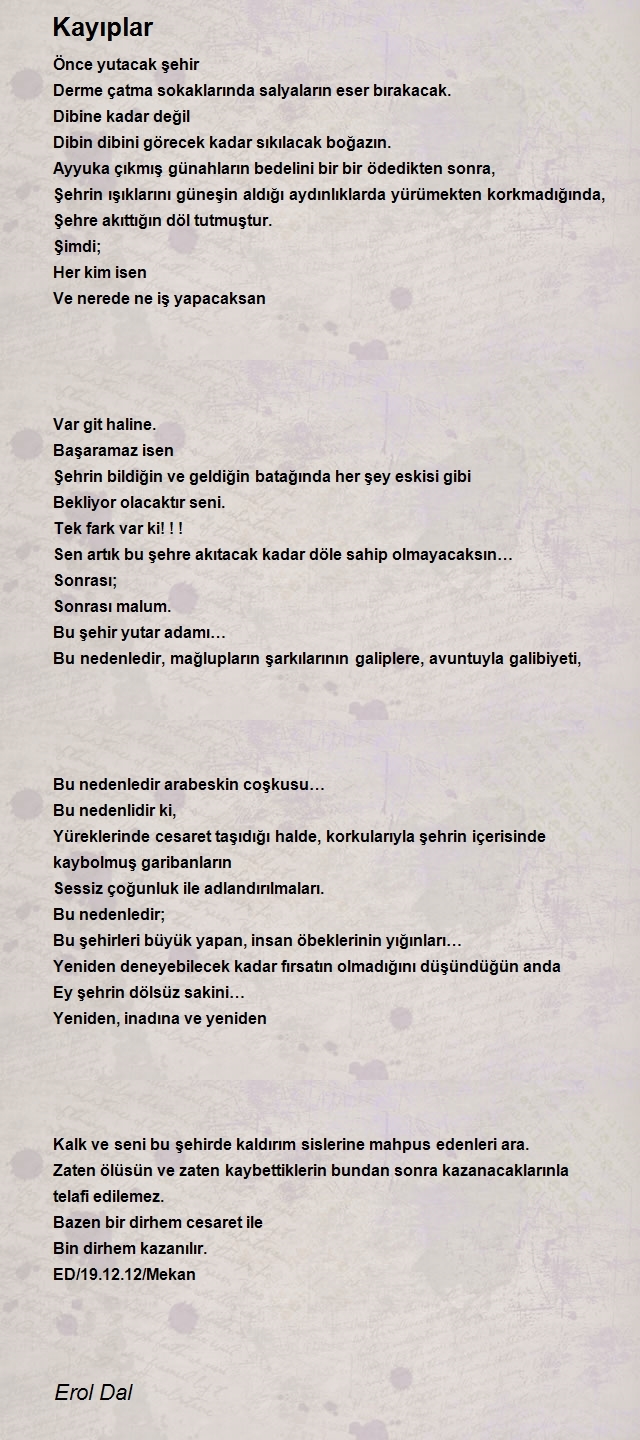 Kayıplar

Önce yutacak şehir
Derme çatma sokaklarında salyaların eser bırakacak.
Dibine kadar değil
Dibin dibini görecek kadar sıkılacak boğazın.
Ayyuka çıkmış günahların bedelini bir bir ödedikten sonra,
Şehrin ışıklarını güneşin aldığı aydınlıklarda yürümekten korkmadığında,
Şehre akıttığın döl tutmuştur.
Şimdi;
Her kim isen
Ve nerede ne iş yapacaksan

Var git haline.
Başaramaz isen
Şehrin bildiğin ve geldiğin batağında her şey eskisi gibi
Bekliyor olacaktır seni.
Tek fark var ki! ! !
Sen artık bu şehre akıtacak kadar döle sahip olmayacaksın…
Sonrası;
Sonrası malum.
Bu şehir yutar adamı…
Bu nedenledir, mağlupların şarkılarının galiplere, avuntuyla galibiyeti,

Bu nedenledir arabeskin coşkusu…
Bu nedenlidir ki,
Yüreklerinde cesaret taşıdığı halde, korkularıyla şehrin içerisinde kaybolmuş garibanların
Sessiz çoğunluk ile adlandırılmaları.
Bu nedenledir;
Bu şehirleri büyük yapan, insan öbeklerinin yığınları…
Yeniden deneyebilecek kadar fırsatın olmadığını düşündüğün anda
Ey şehrin dölsüz sakini…
Yeniden, inadına ve yeniden

Kalk ve seni bu şehirde kaldırım sislerine mahpus edenleri ara.
Zaten ölüsün ve zaten kaybettiklerin bundan sonra kazanacaklarınla telafi edilemez.
Bazen bir dirhem cesaret ile
Bin dirhem kazanılır.
ED/19.12.12/Mekan

Erol Dal